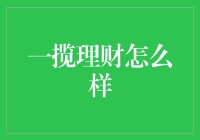 一揽理财怎么样